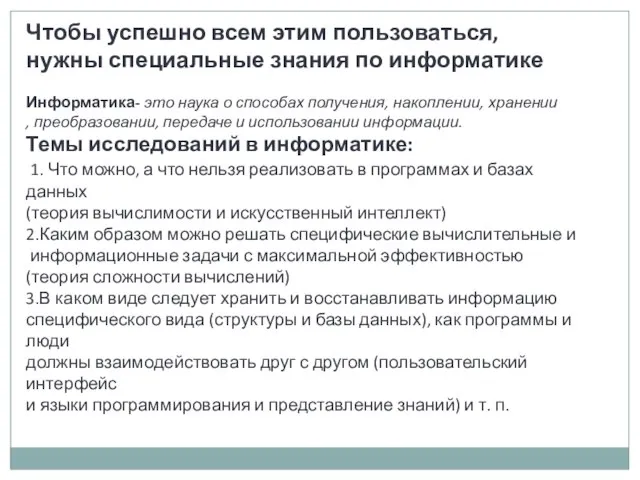 Чтобы успешно всем этим пользоваться, нужны специальные знания по информатике

Информатика- это наука о способах получения, накоплении, хранении , преобразовании, передаче и использовании информации.

Темы исследований в информатике:

1. Что можно, а что нельзя реализовать в программах и базах данных
(теория вычислимости и искусственный интеллект)
2.Каким образом можно решать специфические вычислительные и информационные задачи с максимальной эффективностью
(теория сложности вычислений)
3.В каком виде следует хранить и восстанавливать информацию специфического вида (структуры и базы данных), как программы и люди
должны взаимодействовать друг с другом (пользовательский интерфейс
и языки программирования и представление знаний) и т. п.